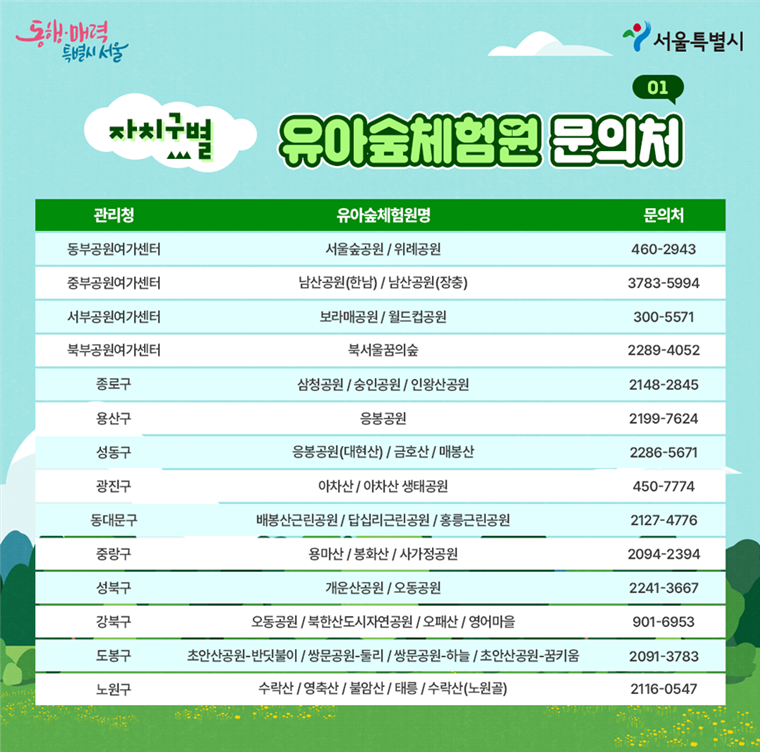 동행·매력 특별시 서울

서울특별시

01

자치구별

유아숲체험원 문의처

| 관리청 | 유아숲체험원명 | 문의처 |
|---|---|---|
| 동부공원여가센터 | 서울숲공원 / 위례공원 | 460-2943 |
| 중부공원여가센터 | 남산공원(한남) / 남산공원(장충) | 3783-5994 |
| 서부공원여가센터 | 보라매공원 / 월드컵공원 | 300-5571 |
| 북부공원여가센터 | 북서울꿈의숲 | 2289-4052 |
| 종로구 | 삼청공원 / 숭인공원 / 인왕산공원 | 2148-2845 |
| 용산구 | 응봉공원 | 2199-7624 |
| 성동구 | 응봉공원(대현산) / 금호산 / 매봉산 | 2286-5671 |
| 광진구 | 아차산 / 아차산 생태공원 | 450-7774 |
| 동대문구 | 배봉산근린공원 / 답십리근린공원 / 홍릉근린공원 | 2127-4776 |
| 중랑구 | 용마산 / 봉화산 / 사가정공원 | 2094-2394 |
| 성북구 | 개운산공원 / 오동공원 | 2241-3667 |
| 강북구 | 오동공원 / 북한산도시자연공원 / 오패산 / 영어마을 | 901-6953 |
| 도봉구 | 초안산공원-반딧불이 / 쌍문공원-둘리 / 쌍문공원-하늘 / 초안산공원-꿈키움 | 2091-3783 |
| 노원구 | 수락산 / 영축산 / 불암산 / 태릉 / 수락산(노원골) | 2116-0547 |